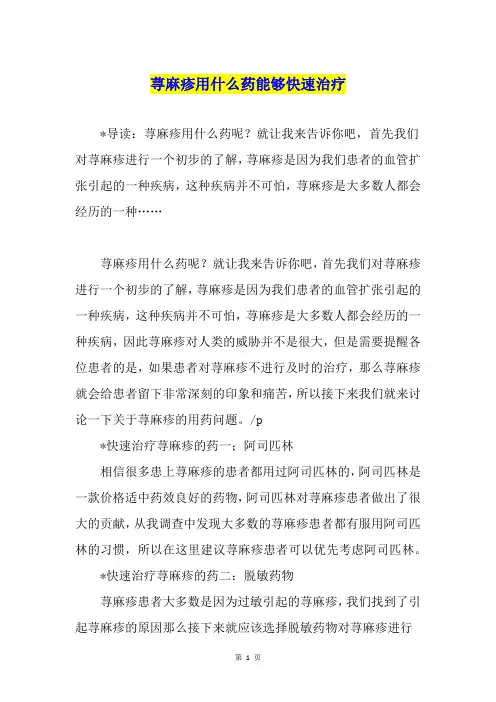 荨麻疹用什么药能够快速治疗

*导读：荨麻疹用什么药呢？就让我来告诉你吧，首先我们对荨麻疹进行一个初步的了解，荨麻疹是因为我们患者的血管扩张引起的一种疾病，这种疾病并不可怕，荨麻疹是大多数人都会经历的一种……

荨麻疹用什么药呢？就让我来告诉你吧，首先我们对荨麻疹进行一个初步的了解，荨麻疹是因为我们患者的血管扩张引起的一种疾病，这种疾病并不可怕，荨麻疹是大多数人都会经历的一种疾病，因此荨麻疹对人类的威胁并不是很大，但是需要提醒各位患者的是，如果患者对荨麻疹不进行及时的治疗，那么荨麻疹就会给患者留下非常深刻的印象和痛苦，所以接下来我们就来讨论一下关于荨麻疹的用药问题。/p

*快速治疗荨麻疹的药一：阿司匹林

相信很多患上荨麻疹的患者都用过阿司匹林的，阿司匹林是一款价格适中药效良好的药物，阿司匹林对荨麻疹患者做出了很大的贡献，从我调查中发现大多数的荨麻疹患者都有服用阿司匹林的习惯，所以在这里建议荨麻疹患者可以优先考虑阿司匹林。

*快速治疗荨麻疹的药二：脱敏药物

荨麻疹患者大多数是因为过敏引起的荨麻疹，我们找到了引起荨麻疹的原因那么接下来就应该选择脱敏药物对荨麻疹进行

第 1 页